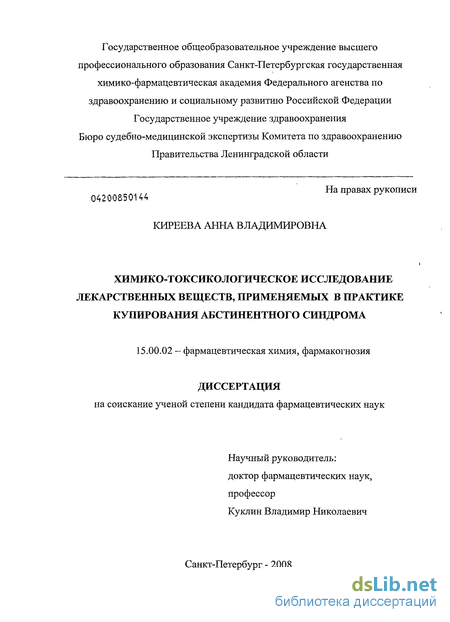 Государственное общеобразовательное учреждение высшего профессионального образования Санкт-Петербургская государственная химико-фармацевтическая академия Федерального агенства по здравоохранению и социальному развитию Российской Федерации Государственное учреждение здравоохранения Бюро судебно-медицинской экспертизы Комитета по здравоохранению Правительства Ленинградской области

04200850144

На правах рукописи

КИРЕЕВА АННА ВЛАДИМИРОВНА

ХИМИКО-ТОКСИКОЛОГИЧЕСКОЕ ИССЛЕДОВАНИЕ ЛЕКАРСТВЕННЫХ ВЕЩЕСТВ, ПРИМЕНЯЕМЫХ В ПРАКТИКЕ КУПИРОВАНИЯ АБСТИНЕНТНОГО СИНДРОМА

15.00.02 – фармацевтическая химия, фармакогнозия

ДИССЕРТАЦИЯ
на соискание ученой степени кандидата фармацевтических наук

Научный руководитель:
доктор фармацевтических наук,
профессор
Куклин Владимир Николаевич

Санкт-Петербург - 2008

dsLib.net
библиотека диссертаций